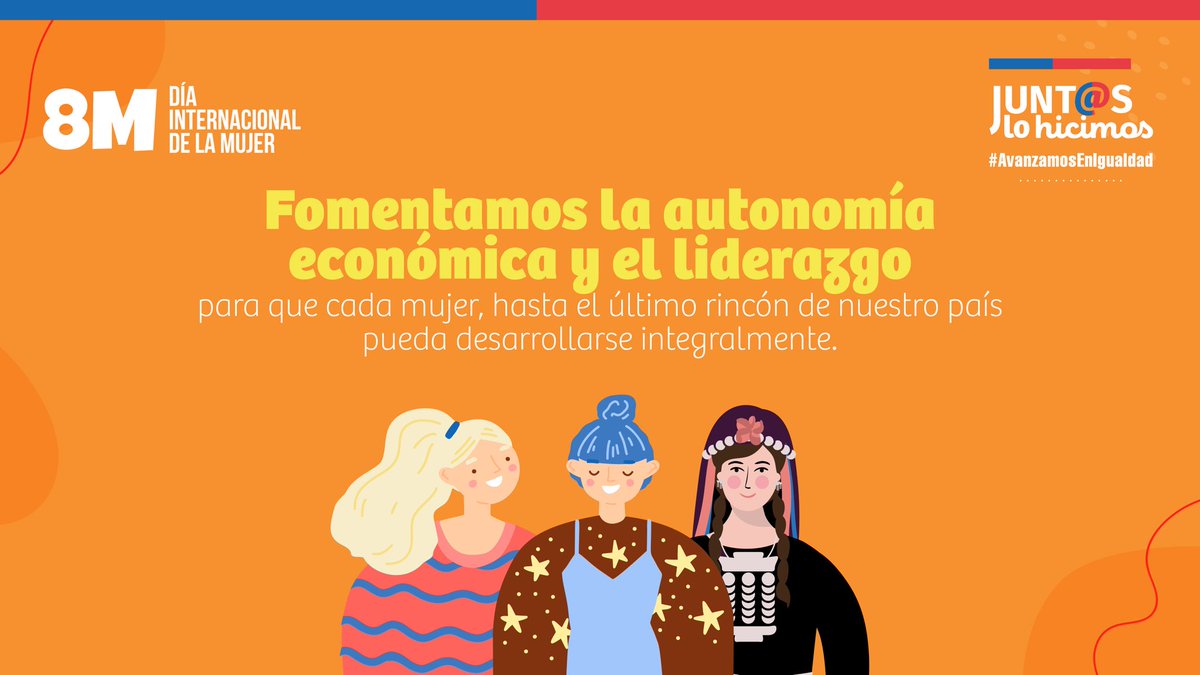 8M DÍA INTERNACIONAL DE LA MUJER

JUNT@S lo hicimos
#AvanzamosEnIgualdad

Fomentamos la autonomía económica y el liderazgo
para que cada mujer, hasta el último rincón de nuestro país pueda desarrollarse integralmente.